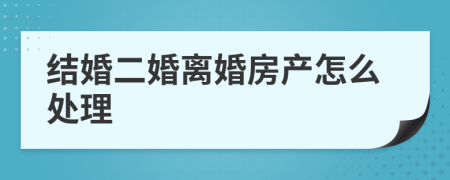 结婚二婚离婚房产怎么处理